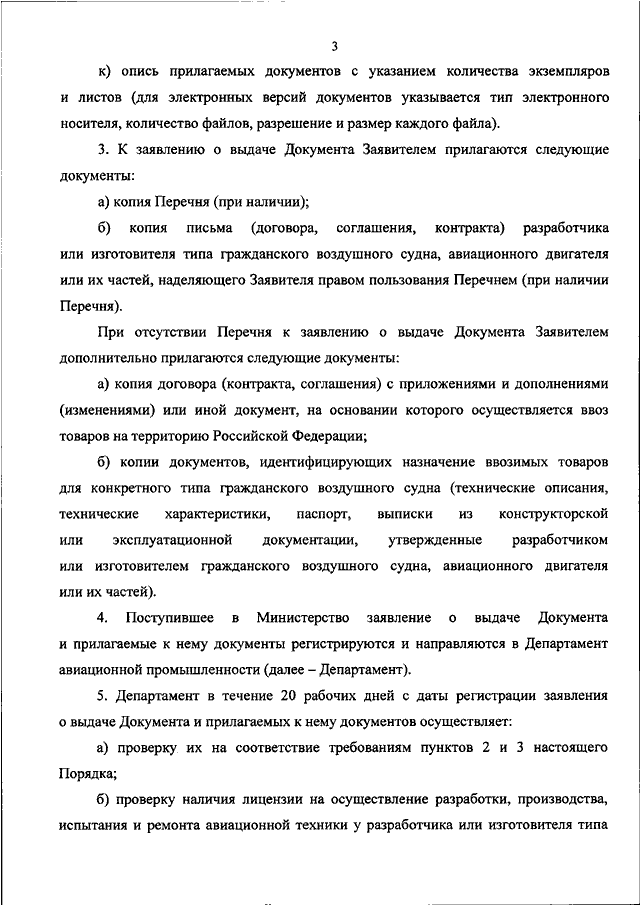 3

к) опись прилагаемых документов с указанием количества экземпляров и листов (для электронных версий документов указывается тип электронного носителя, количество файлов, разрешение и размер каждого файла).

3. К заявлению о выдаче Документа Заявителем прилагаются следующие документы:

а) копия Перечня (при наличии);

б) копия письма (договора, соглашения, контракта) разработчика или изготовителя типа гражданского воздушного судна, авиационного двигателя или их частей, наделяющего Заявителя правом пользования Перечнем (при наличии Перечня).

При отсутствии Перечня к заявлению о выдаче Документа Заявителем дополнительно прилагаются следующие документы:

а) копия договора (контракта, соглашения) с приложениями и дополнениями (изменениями) или иной документ, на основании которого осуществляется ввоз товаров на территорию Российской Федерации;

б) копии документов, идентифицирующих назначение ввозимых товаров для конкретного типа гражданского воздушного судна (технические описания, технические характеристики, паспорт, выписки из конструкторской или эксплуатационной документации, утвержденные разработчиком или изготовителем гражданского воздушного судна, авиационного двигателя или их частей).

4. Поступившее в Министерство заявление о выдаче Документа и прилагаемые к нему документы регистрируются и направляются в Департамент авиационной промышленности (далее – Департамент).

5. Департамент в течение 20 рабочих дней с даты регистрации заявления о выдаче Документа и прилагаемых к нему документов осуществляет:

а) проверку их на соответствие требованиям пунктов 2 и 3 настоящего Порядка;

б) проверку наличия лицензии на осуществление разработки, производства, испытания и ремонта авиационной техники у разработчика или изготовителя типа